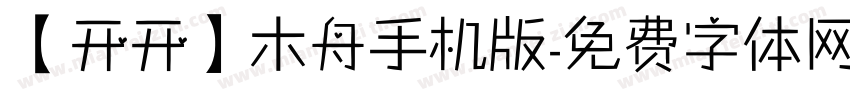 【开开】木舟手机版-免费字体网